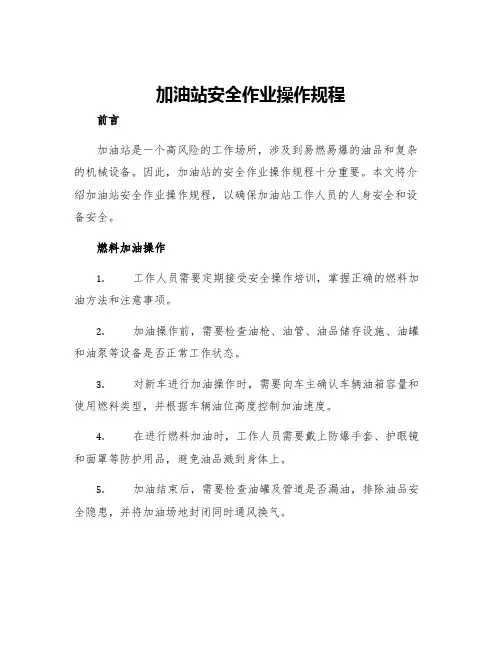 加油站安全作业操作规程

前言

加油站是一个高风险的工作场所，涉及到易燃易爆的油品和复杂的机械设备。因此，加油站的安全作业操作规程十分重要。本文将介绍加油站安全作业操作规程，以确保加油站工作人员的人身安全和设备安全。

燃料加油操作

1. 工作人员需要定期接受安全操作培训，掌握正确的燃料加油方法和注意事项。

2. 加油操作前，需要检查油枪、油管、油品储存设施、油罐和油泵等设备是否正常工作状态。

3. 对新车进行加油操作时，需要向车主确认车辆油箱容量和使用燃料类型，并根据车辆油位高度控制加油速度。

4. 在进行燃料加油时，工作人员需要戴上防爆手套、护眼镜和面罩等防护用品，避免油品溅到身体上。

5. 加油结束后，需要检查油罐及管道是否漏油，排除油品安全隐患，并将加油场地封闭同时通风换气。